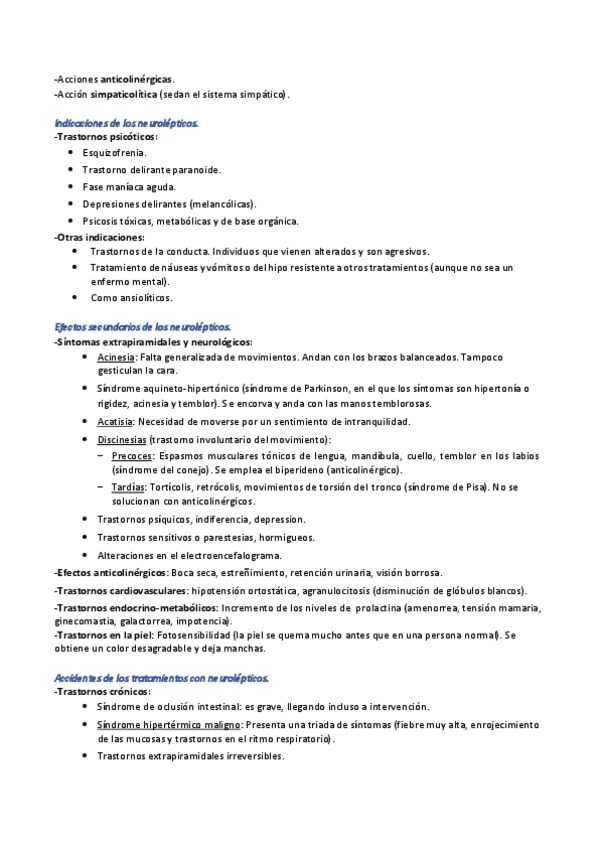 -Acciones anticolinérgicas.
-Acción simpaticolítica (sedan el sistema simpático).

Indicaciones de los neurolépticos.
-Trastornos psicóticos:
- Esquizofrenia.
- Trastorno delirante paranoide.
- Fase maníaca aguda.
- Depresiones delirantes (melancólicas).
- Psicosis tóxicas, metabólicas y de base orgánica.
-Otras indicaciones:
- Trastornos de la conducta. Individuos que vienen alterados y son agresivos.
- Tratamiento de náuseas y vómitos o del hipo resistente a otros tratamientos (aunque no sea un enfermo mental).
- Como ansiolíticos.

Efectos secundarios de los neurolépticos.
-Síntomas extrapiramidales y neurológicos:
- Acinesia: Falta generalizada de movimientos. Andan con los brazos balanceados. Tampoco gesticulan la cara.
- Síndrome aquineto-hipertónico (síndrome de Parkinson, en el que los síntomas son hipertonía o rigidez, acinesia y temblor). Se encorva y anda con las manos temblorosas.
- Acatisia: Necesidad de moverse por un sentimiento de intranquilidad.
- Discinesias (trastorno involuntario del movimiento):
  – Precoces: Espasmos musculares tónicos de lengua, mandíbula, cuello, temblor en los labios (síndrome del conejo). Se emplea el biperideno (anticolinérgico).
  – Tardías: Tortícolis, retrócolis, movimientos de torsión del tronco (síndrome de Pisa). No se solucionan con anticolinérgicos.
- Trastornos psíquicos, indiferencia, depression.
- Trastornos sensitivos o parestesias, hormigueos.
- Alteraciones en el electroencefalograma.
-Efectos anticolinérgicos: Boca seca, estreñimiento, retención urinaria, visión borrosa.
-Trastornos cardiovasculares: hipotensión ortostática, agranulocitosis (disminución de glóbulos blancos).
-Trastornos endocrino-metabólicos: Incremento de los niveles de prolactina (amenorrea, tensión mamaria, ginecomastia, galactorrea, impotencia).
-Trastornos en la piel: Fotosensibilidad (la piel se quema mucho antes que en una persona normal). Se obtiene un color desagradable y deja manchas.

Accidentes de los tratamientos con neurolépticos.
-Trastornos crónicos:
- Síndrome de oclusión intestinal: es grave, llegando incluso a intervención.
- Síndrome hipertérmico maligno: Presenta una triada de síntomas (fiebre muy alta, enrojecimiento de las mucosas y trastornos en el ritmo respiratorio).
- Trastornos extrapiramidales irreversibles.